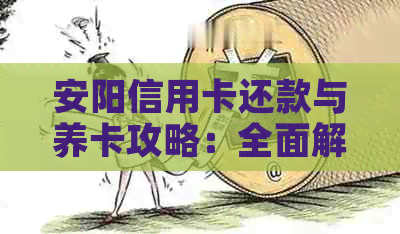 安阳信用卡还款与养卡攻略：全面解